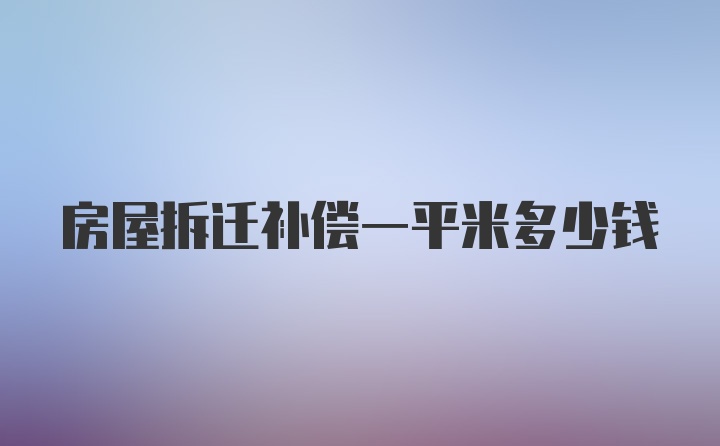 房屋拆迁补偿一平米多少钱